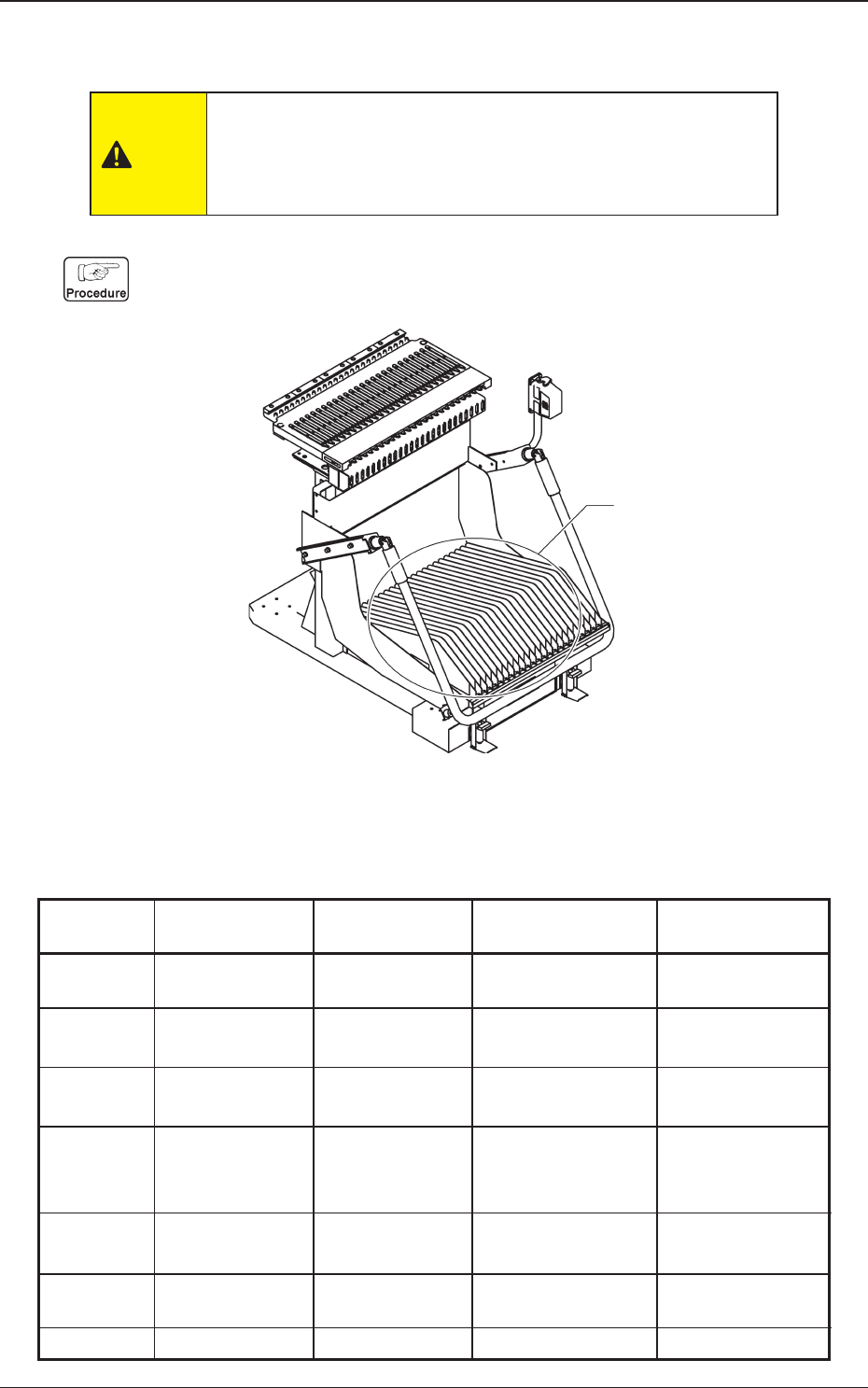 Procedure